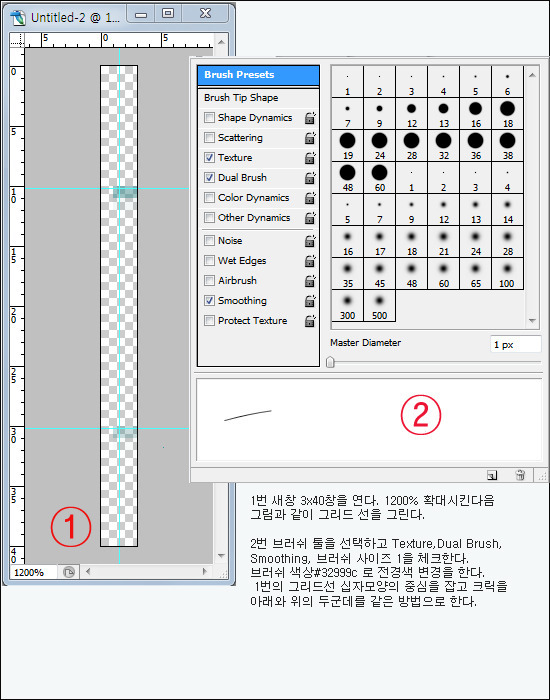 Untitled-2 @ 1...

5 0 5

0
5
1
0
1
5
2
0
2
5
3
0
3
5
4
0

①

1200%

Brush Presets
Brush Tip Shape
Shape Dynamics
Scattering
Texture
Dual Brush
Color Dynamics
Other Dynamics
Noise
Wet Edges
Airbrush
Smoothing
Protect Texture

| 1 | 2 | 3 | 4 | 5 | 6 |
|---|---|---|---|---|---|
| 7 | 9 | 12 | 13 | 16 | 18 |
| 19 | 24 | 28 | 32 | 36 | 38 |
| 48 | 60 | 1 | 2 | 3 | 4 |
| 5 | 7 | 9 | 12 | 13 | 14 |
| 16 | 17 | 18 | 21 | 24 | 28 |
| 35 | 45 | 48 | 60 | 65 | 100 |
| 300 | 500 | | | | |

Master Diameter
1 px

②

1번 새창 3x40창을 연다. 1200% 확대시킨다음 그림과 같이 그리드 선을 그린다.

2번 브러쉬 툴을 선택하고 Texture,Dual Brush, Smoothing, 브러쉬 사이즈 1을 체크한다.
브러쉬 색상#32999c 로 전경색 변경을 한다.
 1번의 그리드선 십자모양의 중심을 잡고 크릭을 아래와 위의 두군데를 같은 방법으로 한다.